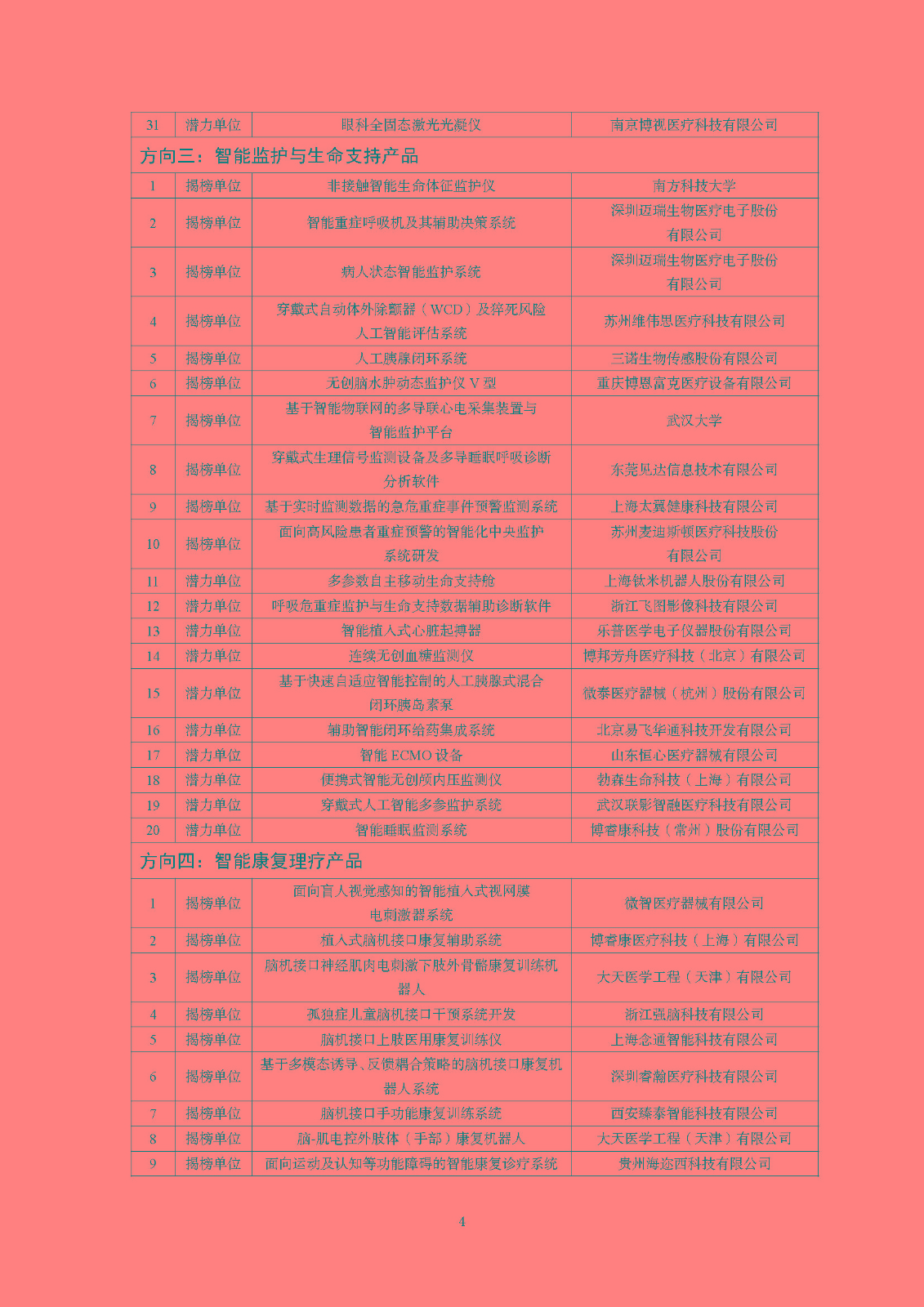 | 31 | 潜力单位 | 眼科全固态激光光凝仪 | 南京博视医疗科技有限公司 |
|---|---|---|---|
| 方向三：智能监护与生命支持产品 | | | |
| 1 | 揭榜单位 | 非接触智能生命体征监护仪 | 南方科技大学 |
| 2 | 揭榜单位 | 智能重症呼吸机及其辅助决策系统 | 深圳迈瑞生物医疗电子股份有限公司 |
| 3 | 揭榜单位 | 病人状态智能监护系统 | 深圳迈瑞生物医疗电子股份有限公司 |
| 4 | 揭榜单位 | 穿戴式自动体外除颤器（WCD）及猝死风险人工智能评估系统 | 苏州维伟思医疗科技有限公司 |
| 5 | 揭榜单位 | 人工胰腺闭环系统 | 三诺生物传感股份有限公司 |
| 6 | 揭榜单位 | 无创脑水肿动态监护仪 V 型 | 重庆博恩富克医疗设备有限公司 |
| 7 | 揭榜单位 | 基于智能物联网的多导联心电采集装置与智能监护平台 | 武汉大学 |
| 8 | 揭榜单位 | 穿戴式生理信号监测设备及多导睡眠呼吸诊断分析软件 | 东莞见达信息技术有限公司 |
| 9 | 揭榜单位 | 基于实时监测数据的急危重症事件预警监测系统 | 上海太翼健康科技有限公司 |
| 10 | 揭榜单位 | 面向高风险患者重症预警的智能化中央监护系统研发 | 苏州麦迪斯顿医疗科技股份有限公司 |
| 11 | 潜力单位 | 多参数自主移动生命支持舱 | 上海钛米机器人股份有限公司 |
| 12 | 潜力单位 | 呼吸危重症监护与生命支持数据辅助诊断软件 | 浙江飞图影像科技有限公司 |
| 13 | 潜力单位 | 智能植入式心脏起搏器 | 乐普医学电子仪器股份有限公司 |
| 14 | 潜力单位 | 连续无创血糖监测仪 | 博邦芳舟医疗科技（北京）有限公司 |
| 15 | 潜力单位 | 基于快速自适应智能控制的人工胰腺式混合闭环胰岛素泵 | 微泰医疗器械（杭州）股份有限公司 |
| 16 | 潜力单位 | 辅助智能闭环给药集成系统 | 北京易飞华通科技开发有限公司 |
| 17 | 潜力单位 | 智能 ECMO 设备 | 山东恒心医疗器械有限公司 |
| 18 | 潜力单位 | 便携式智能无创颅内压监测仪 | 勃森生命科技（上海）有限公司 |
| 19 | 潜力单位 | 穿戴式人工智能多参监护系统 | 武汉联影智融医疗科技有限公司 |
| 20 | 潜力单位 | 智能睡眠监测系统 | 博睿康科技（常州）股份有限公司 |
| 方向四：智能康复理疗产品 | | | |
| 1 | 揭榜单位 | 面向盲人视觉感知的智能植入式视网膜电刺激器系统 | 微智医疗器械有限公司 |
| 2 | 揭榜单位 | 植入式脑机接口康复辅助系统 | 博睿康医疗科技（上海）有限公司 |
| 3 | 揭榜单位 | 脑机接口神经肌肉电刺激下肢外骨骼康复训练机器人 | 大天医学工程（天津）有限公司 |
| 4 | 揭榜单位 | 孤独症儿童脑机接口干预系统开发 | 浙江强脑科技有限公司 |
| 5 | 揭榜单位 | 脑机接口上肢医用康复训练仪 | 上海念通智能科技有限公司 |
| 6 | 揭榜单位 | 基于多模态诱导、反馈耦合策略的脑机接口康复机器人系统 | 深圳睿瀚医疗科技有限公司 |
| 7 | 揭榜单位 | 脑机接口手功能康复训练系统 | 西安臻泰智能科技有限公司 |
| 8 | 揭榜单位 | 脑-肌电控外肢体（手部）康复机器人 | 大天医学工程（天津）有限公司 |
| 9 | 揭榜单位 | 面向运动及认知等功能障碍的智能康复诊疗系统 | 贵州海迩西科技有限公司 |

4